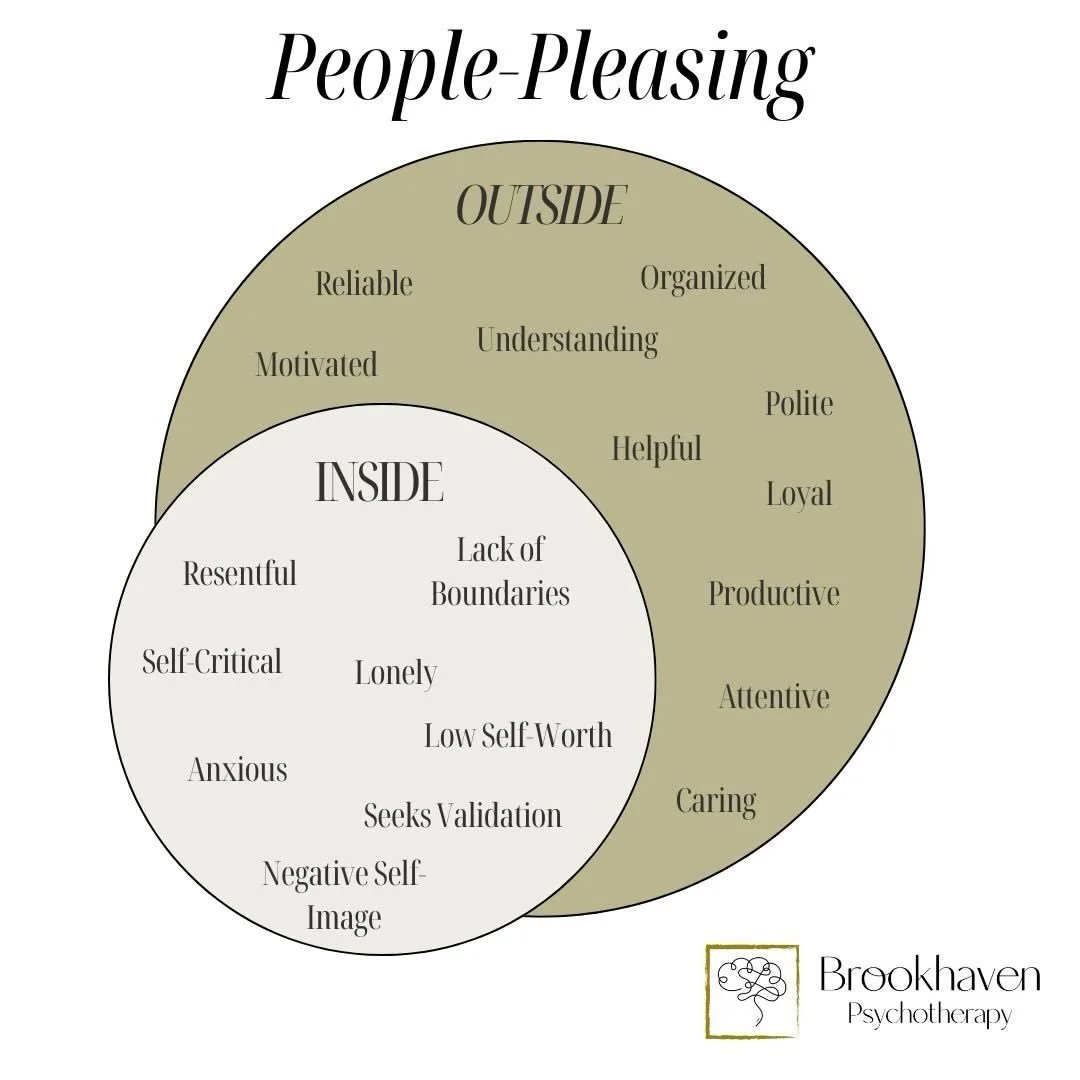 People-Pleasing

OUTSIDE

Reliable

Organized

Understanding

Motivated

Polite

Helpful

Loyal

Productive

Attentive

Caring

INSIDE

Resentful

Lack of Boundaries

Self-Critical

Lonely

Low Self-Worth

Anxious

Seeks Validation

Negative Self-Image

Brookhaven
Psychotherapy